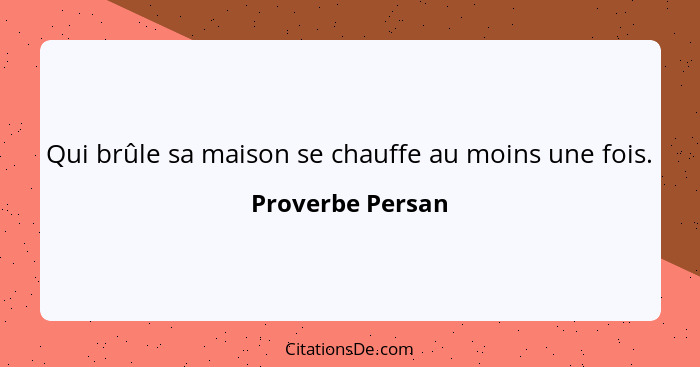 Qui brûle sa maison se chauffe au moins une fois.

Proverbe Persan

CitationsDe.com